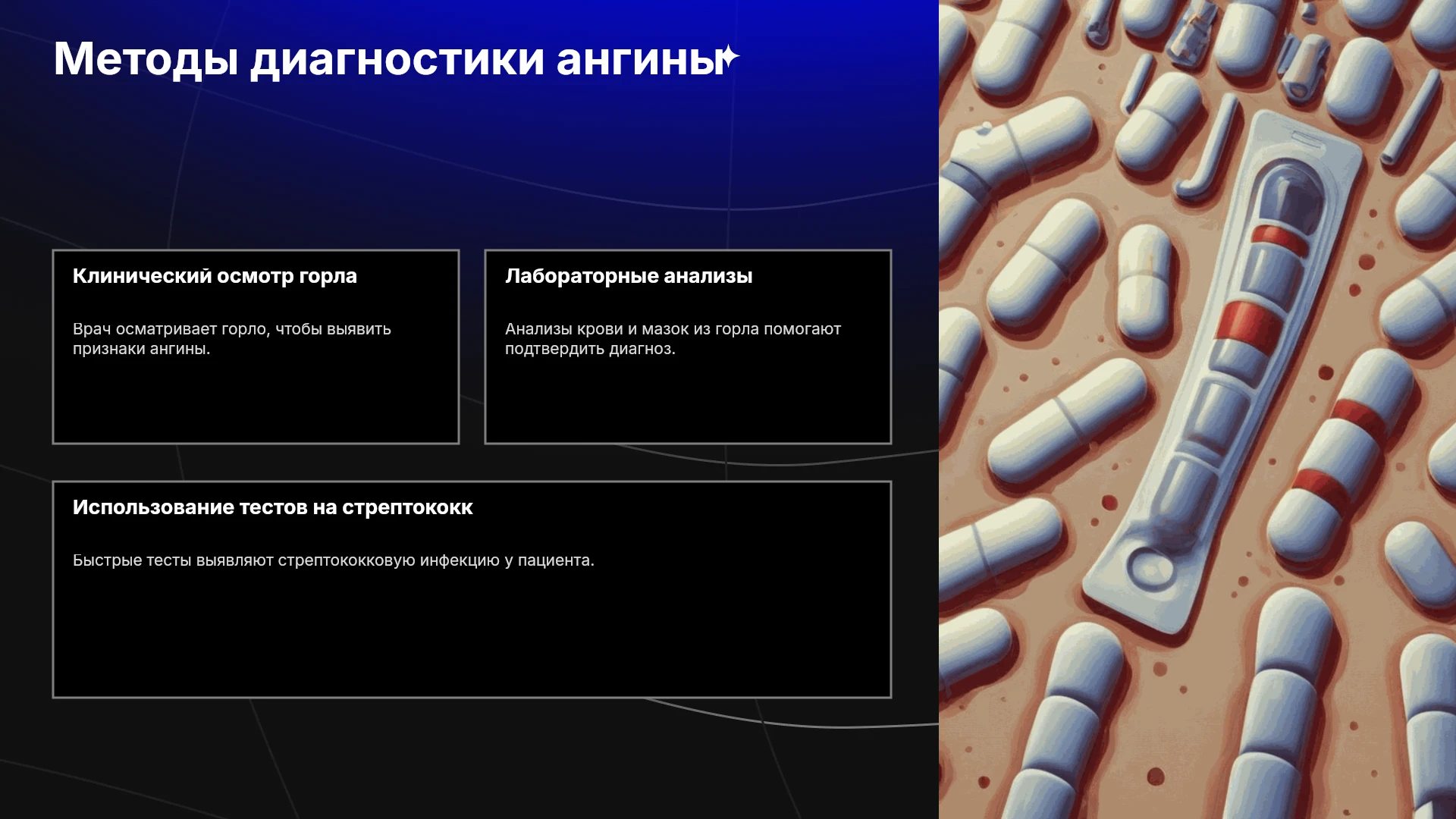 Методы диагностики ангины

Клинический осмотр горла

Врач осматривает горло, чтобы выявить признаки ангины.

Лабораторные анализы

Анализы крови и мазок из горла помогают подтвердить диагноз.

Использование тестов на стрептококк

Быстрые тесты выявляют стрептококковую инфекцию у пациента.